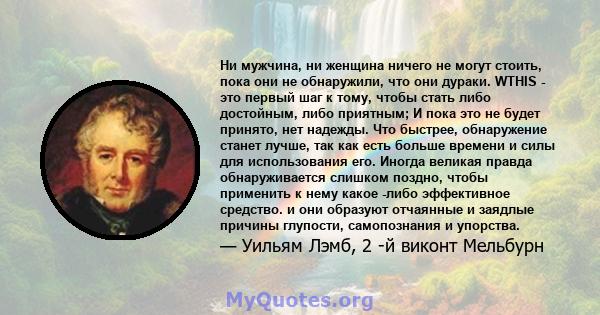 Ни мужчина, ни женщина ничего не могут стоить, пока они не обнаружили, что они дураки. WTHIS - это первый шаг к тому, чтобы стать либо достойным, либо приятным; И пока это не будет принято, нет надежды. Что быстрее, обнаружение станет лучше, так как есть больше времени и силы для использования его. Иногда великая правда обнаруживается слишком поздно, чтобы применить к нему какое -либо эффективное средство. и они образуют отчаянные и заядлые причины глупости, самопознания и упорства.
— Уильям Лэмб, 2 -й виконт Мельбурн

MyQuotes.org